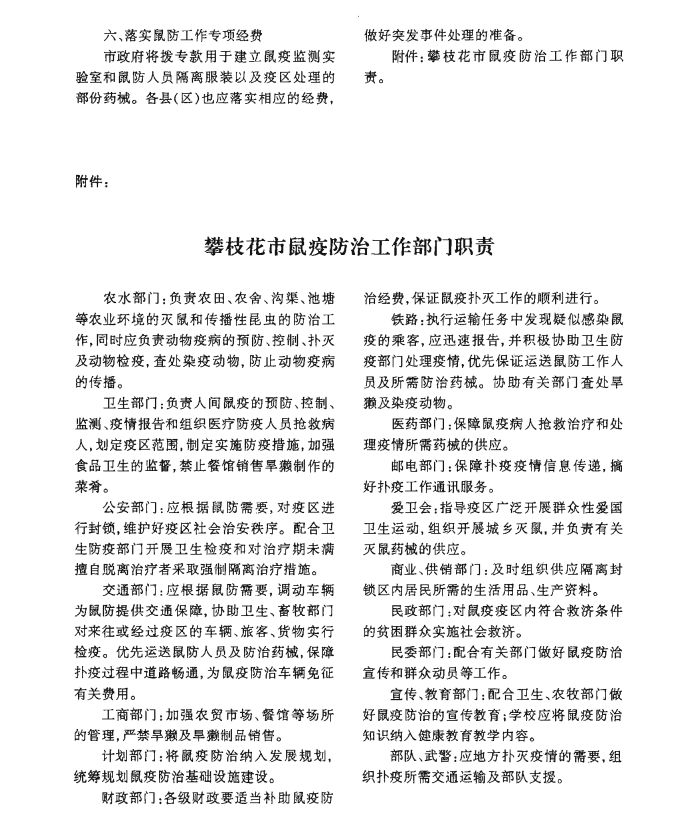 六、落实鼠防工作专项经费

市政府将拨专款用于建立鼠疫监测实验室和鼠防人员隔离服装以及疫区处理的部份药械。各县(区)也应落实相应的经费,做好突发事件处理的准备。

附件:攀枝花市鼠疫防治工作部门职责。

附件:

攀枝花市鼠疫防治工作部门职责

农水部门:负责农田、农舍、沟渠、池塘等农业环境的灭鼠和传播性昆虫的防治工作,同时应负责动物疫病的预防、控制、扑灭及动物检疫,查处染疫动物,防止动物疫病的传播。

卫生部门:负责人间鼠疫的预防、控制、监测、疫情报告和组织医疗防疫人员抢救病人,划定疫区范围,制定实施防疫措施,加强食品卫生的监督,禁止餐馆销售旱獭制作的菜肴。

公安部门:应根据鼠防需要,对疫区进行封锁,维护好疫区社会治安秩序。配合卫生防疫部门开展卫生检疫和对治疗期未满擅自脱离治疗者采取强制隔离治疗措施。

交通部门:应根据鼠防需要,调动车辆为鼠防提供交通保障,协助卫生、畜牧部门对来往或经过疫区的车辆、旅客、货物实行检疫。优先运送鼠防人员及防治药械,保障扑疫过程中道路畅通,为鼠疫防治车辆免征有关费用。

工商部门:加强农贸市场、餐馆等场所的管理,严禁旱獭及旱獭制品销售。

计划部门:将鼠疫防治纳入发展规划,统筹规划鼠疫防治基础设施建设。

财政部门:各级财政要适当补助鼠疫防治经费,保证鼠疫扑灭工作的顺利进行。

铁路:执行运输任务中发现疑似感染鼠疫的乘客,应迅速报告,并积极协助卫生防疫部门处理疫情,优先保证运送鼠防工作人员及所需防治药械。协助有关部门查处旱獭及染疫动物。

医药部门:保障鼠疫病人抢救治疗和处理疫情所需药械的供应。

邮电部门:保障扑疫疫情信息传递,搞好扑疫工作通讯服务。

爱卫会:指导疫区广泛开展群众性爱国卫生运动,组织开展城乡灭鼠,并负责有关灭鼠药械的供应。

商业、供销部门:及时组织供应隔离封锁区内居民所需的生活用品、生产资料。

民政部门:对鼠疫疫区内符合救济条件的贫困群众实施社会救济。

民委部门:配合有关部门做好鼠疫防治宣传和群众动员等工作。

宣传、教育部门:配合卫生、农牧部门做好鼠疫防治的宣传教育;学校应将鼠疫防治知识纳入健康教育教学内容。

部队、武警:应地方扑灭疫情的需要,组织扑疫所需交通运输及部队支援。